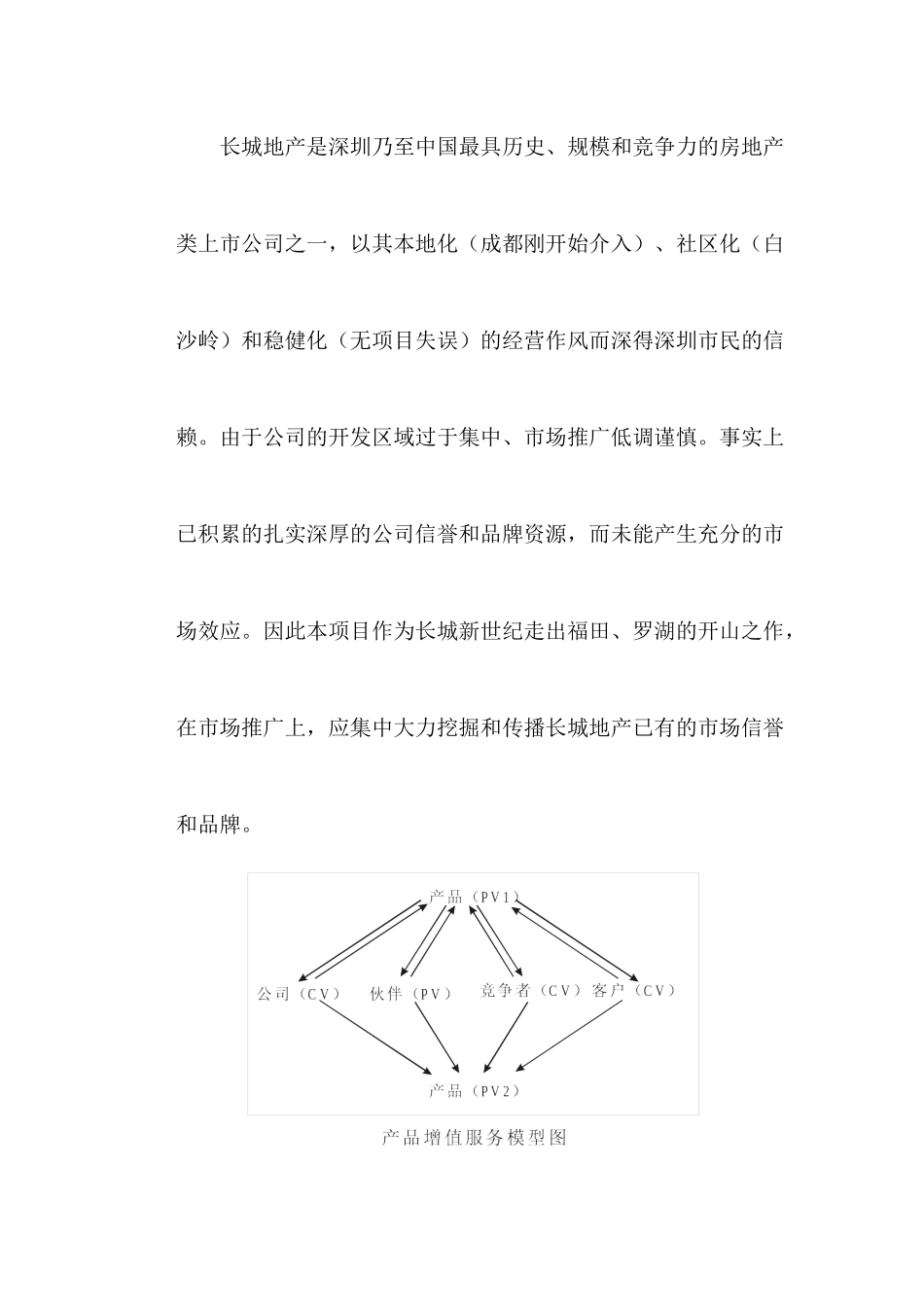 长城地产是深圳乃至中国最具历史、规模和竞争力的房地产类上市公司之一，以其本地化（成都刚开始介入）、社区化（白沙岭）和稳健化（无项目失误）的经营作风而深得深圳市民的信赖。由于公司的开发区域过于集中、市场推广低调谨慎。事实上已积累的扎实深厚的公司信誉和品牌资源，而未能产生充分的市场效应。因此本项目作为长城新世纪走出福田、罗湖的开山之作，在市场推广上，应集中大力挖掘和传播长城地产已有的市场信誉和品牌。

产品（PV1）

公司（CV）

伙伴（PV）

竞争者（CV）

客户（CV）

产品（PV2）

产品增值服务模型图